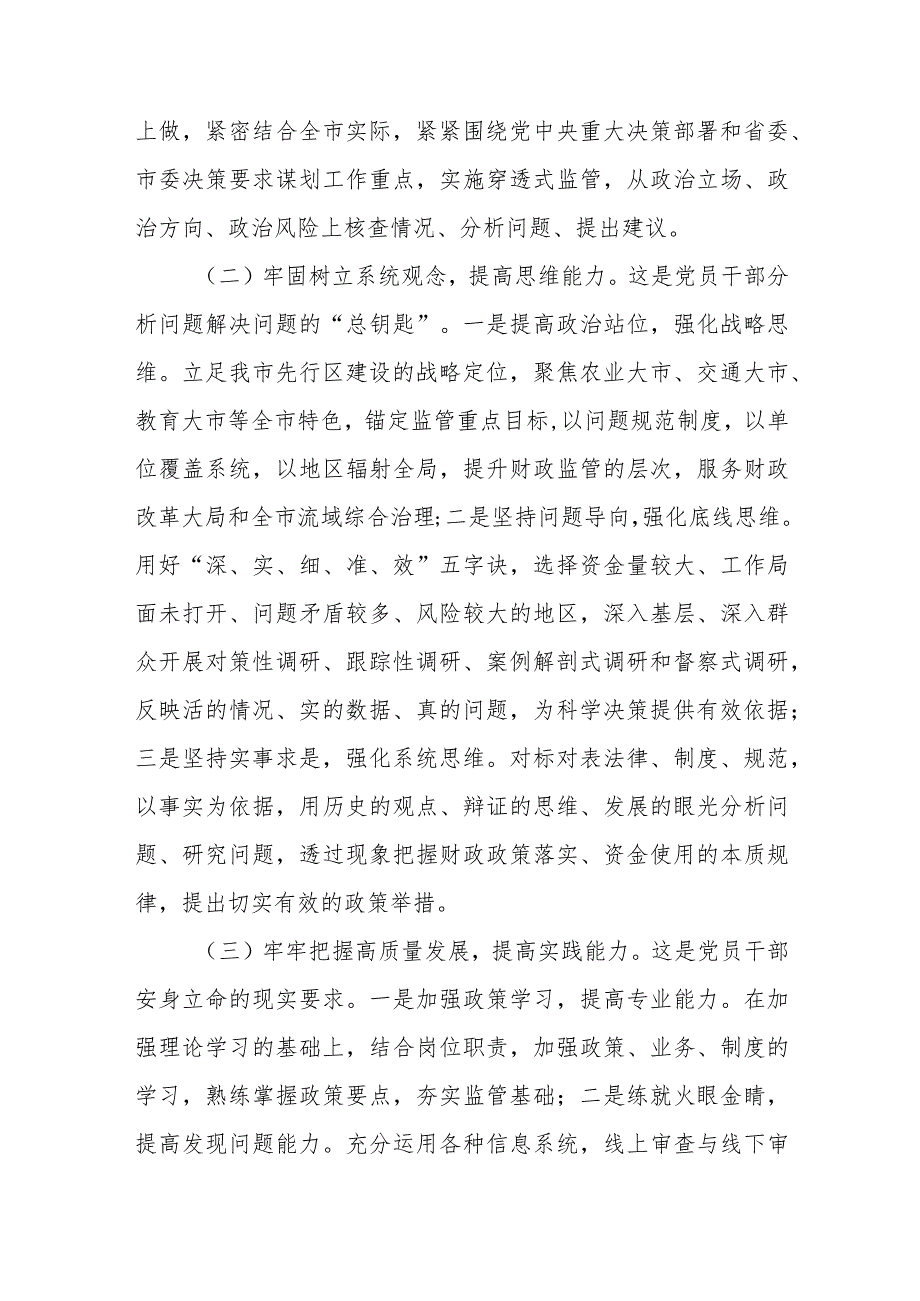 上做，紧密结合全市实际，紧紧围绕党中央重大决策部署和省委、市委决策要求谋划工作重点，实施穿透式监管，从政治立场、政治方向、政治风险上核查情况、分析问题、提出建议。

（二）牢固树立系统观念，提高思维能力。这是党员干部分析问题解决问题的“总钥匙”。一是提高政治站位，强化战略思维。立足我市先行区建设的战略定位，聚焦农业大市、交通大市、教育大市等全市特色，锚定监管重点目标,以问题规范制度，以单位覆盖系统，以地区辐射全局，提升财政监管的层次，服务财政改革大局和全市流域综合治理;二是坚持问题导向,强化底线思维。用好“深、实、细、准、效”五字诀，选择资金量较大、工作局面未打开、问题矛盾较多、风险较大的地区，深入基层、深入群众开展对策性调研、跟踪性调研、案例解剖式调研和督察式调研，反映活的情况、实的数据、真的问题，为科学决策提供有效依据；三是坚持实事求是，强化系统思维。对标对表法律、制度、规范，以事实为依据，用历史的观点、辩证的思维、发展的眼光分析问题、研究问题，透过现象把握财政政策落实、资金使用的本质规律，提出切实有效的政策举措。

（三）牢牢把握高质量发展，提高实践能力。这是党员干部安身立命的现实要求。一是加强政策学习，提高专业能力。在加强理论学习的基础上，结合岗位职责，加强政策、业务、制度的学习，熟练掌握政策要点，夯实监管基础；二是练就火眼金睛，提高发现问题能力。充分运用各种信息系统，线上审查与线下审